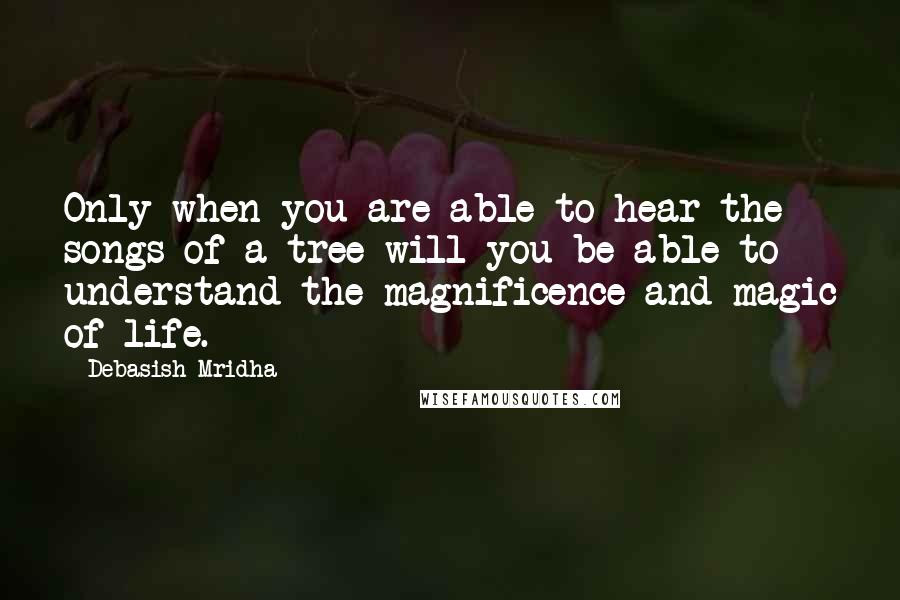 Only when you are able to hear the songs of a tree will you be able to understand the magnificence and magic of life.

Debasish Mridha

WISEFAMOUSQUOTES.COM